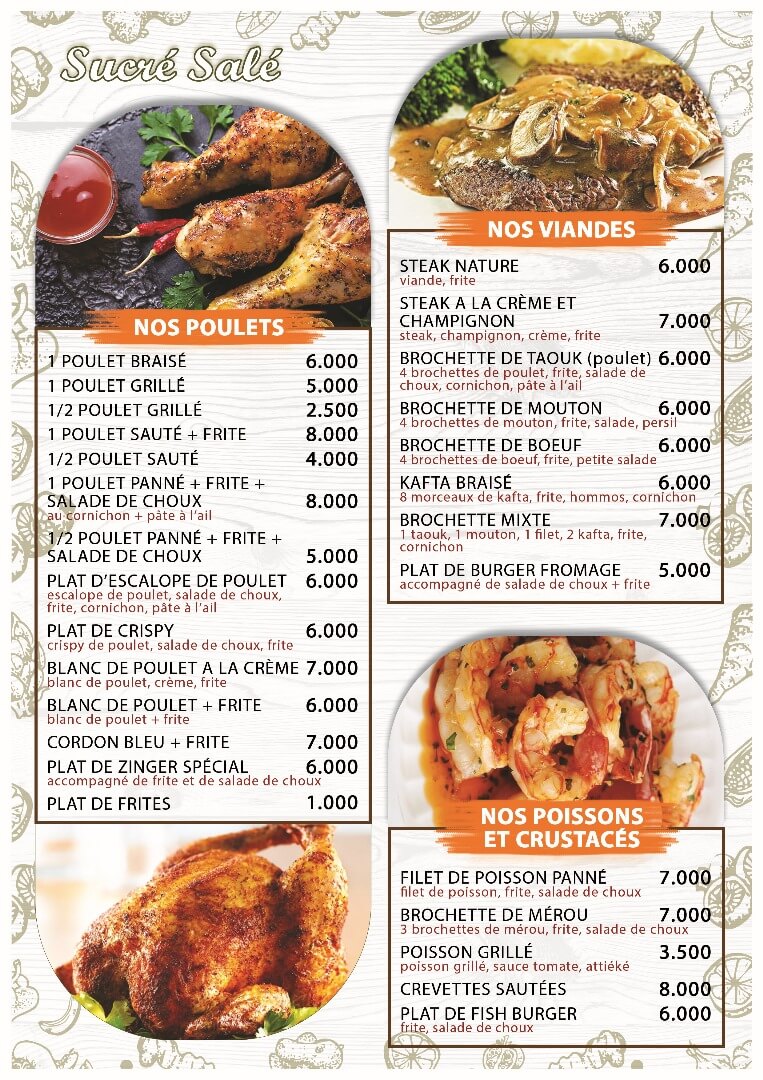 Sucré Salé

NOS POULETS

1 POULET BRAISÉ 6.000
1 POULET GRILLÉ 5.000
1/2 POULET GRILLÉ 2.500
1 POULET SAUTÉ + FRITE 8.000
1/2 POULET SAUTÉ 4.000
1 POULET PANNÉ + FRITE + SALADE DE CHOUX 8.000
au cornichon + pâte à l'ail
1/2 POULET PANNÉ + FRITE + SALADE DE CHOUX 5.000
PLAT D'ESCALOPE DE POULET 6.000
escalope de poulet, salade de choux, frite, cornichon, pâte à l'ail
PLAT DE CRISPY 6.000
crispy de poulet, salade de choux, frite
BLANC DE POULET A LA CRÈME 7.000
blanc de poulet, crème, frite
BLANC DE POULET + FRITE 6.000
blanc de poulet + frite
CORDON BLEU + FRITE 7.000
PLAT DE ZINGER SPÉCIAL 6.000
accompagné de frite et de salade de choux
PLAT DE FRITES 1.000

NOS VIANDES

STEAK NATURE 6.000
viande, frite
STEAK A LA CRÈME ET CHAMPIGNON 7.000
steak, champignon, crème, frite
BROCHETTE DE TAOUK (poulet) 6.000
4 brochettes de poulet, frite, salade de choux, cornichon, pâte à l'ail
BROCHETTE DE MOUTON 6.000
4 brochettes de mouton, frite, salade, persil
BROCHETTE DE BOEUF 6.000
4 brochettes de boeuf, frite, petite salade
KAFTA BRAISÉ 6.000
8 morceaux de kafta, frite, hommos, cornichon
BROCHETTE MIXTE 7.000
1 taouk, 1 mouton, 1 filet, 2 kafta, frite, cornichon
PLAT DE BURGER FROMAGE 5.000
accompagné de salade de choux + frite

NOS POISSONS ET CRUSTACÉS

FILET DE POISSON PANNÉ 7.000
filet de poisson, frite, salade de choux
BROCHETTE DE MÉROU 7.000
3 brochettes de mérou, frite, salade de choux
POISSON GRILLÉ 3.500
poisson grillé, sauce tomate, attiéké
CREVETTES SAUTÉES 8.000
PLAT DE FISH BURGER 6.000
frite, salade de choux